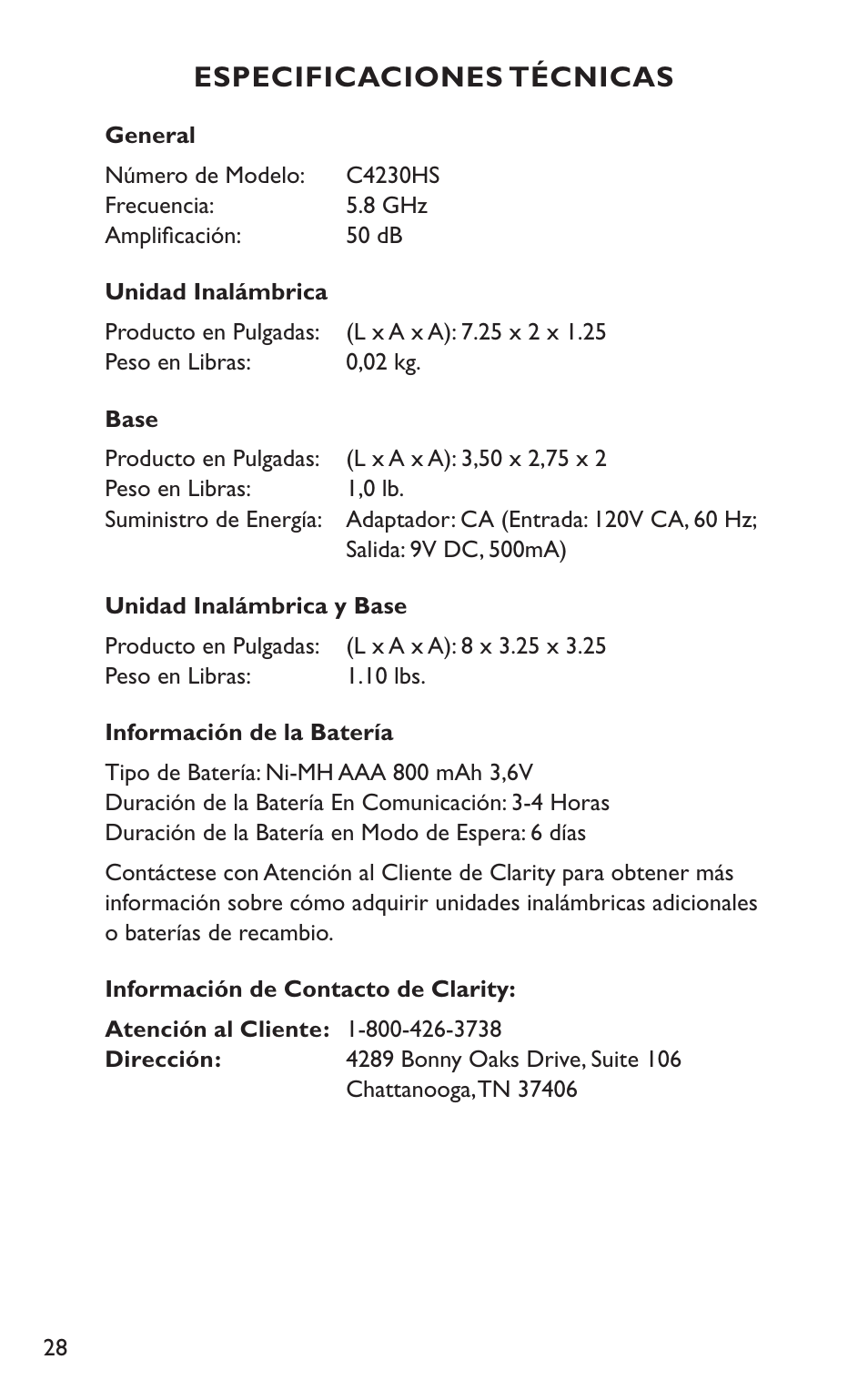 ESPECIFICACIONES TÉCNICAS

General

Número de Modelo: C4230HS
Frecuencia: 5.8 GHz
Amplificación: 50 dB

Unidad Inalámbrica

Producto en Pulgadas: (L x A x A): 7.25 x 2 x 1.25
Peso en Libras: 0,02 kg.

Base

Producto en Pulgadas: (L x A x A): 3,50 x 2,75 x 2
Peso en Libras: 1,0 lb.
Suministro de Energía: Adaptador: CA (Entrada: 120V CA, 60 Hz; Salida: 9V DC, 500mA)

Unidad Inalámbrica y Base

Producto en Pulgadas: (L x A x A): 8 x 3.25 x 3.25
Peso en Libras: 1.10 lbs.

Información de la Batería

Tipo de Batería: Ni-MH AAA 800 mAh 3,6V
Duración de la Batería En Comunicación: 3-4 Horas
Duración de la Batería en Modo de Espera: 6 días

Contáctese con Atención al Cliente de Clarity para obtener más información sobre cómo adquirir unidades inalámbricas adicionales o baterías de recambio.

Información de Contacto de Clarity:

Atención al Cliente: 1-800-426-3738
Dirección: 4289 Bonny Oaks Drive, Suite 106
Chattanooga, TN 37406

28